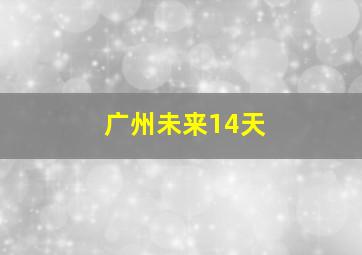 广州未来14天